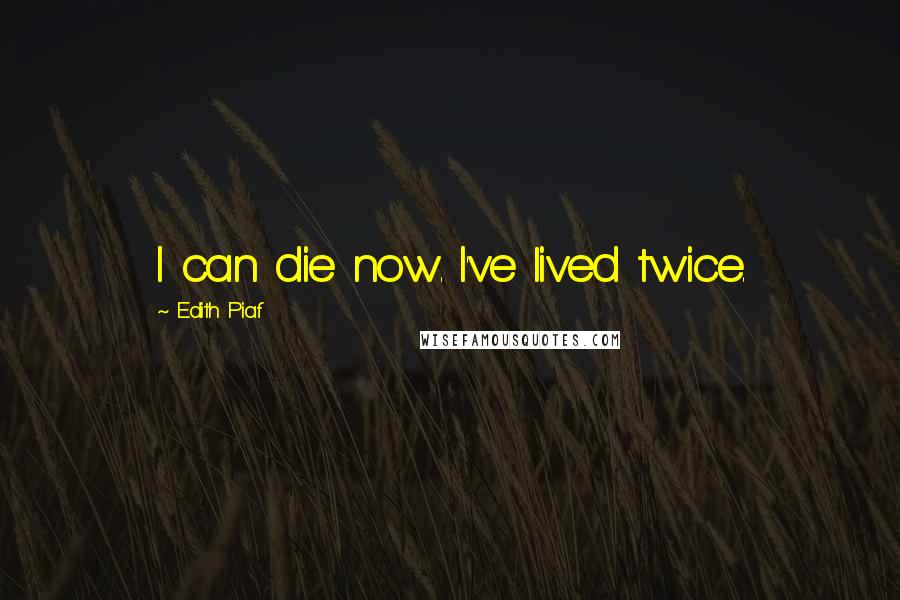 I can die now. I've lived twice.

~ Edith Piaf

WISEFAMOUSQUOTES.COM